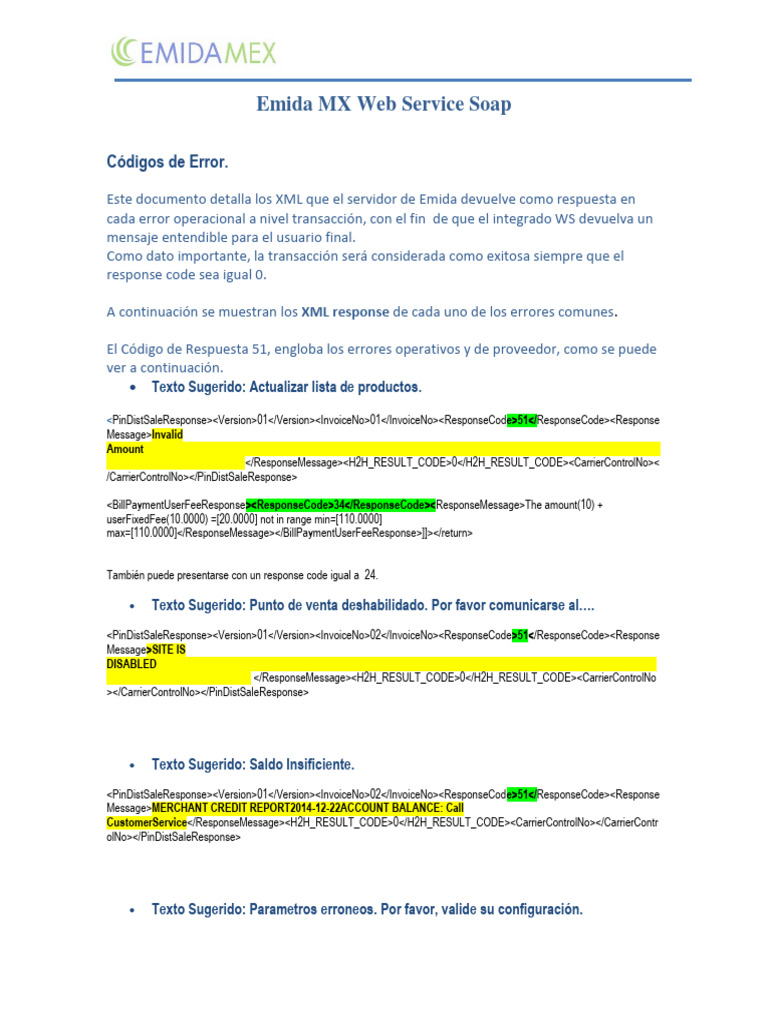 EMIDAMEX

Emida MX Web Service Soap

Códigos de Error.

Este documento detalla los XML que el servidor de Emida devuelve como respuesta en cada error operacional a nivel transacción, con el fin de que el integrado WS devuelva un mensaje entendible para el usuario final.
Como dato importante, la transacción será considerada como exitosa siempre que el response code sea igual 0.

A continuación se muestran los XML response de cada uno de los errores comunes.

El Código de Respuesta 51, engloba los errores operativos y de proveedor, como se puede ver a continuación.

• Texto Sugerido: Actualizar lista de productos.

<PinDistSaleResponse><Version>01</Version><InvoiceNo>01</InvoiceNo><ResponseCode>51</ResponseCode><ResponseMessage>Invalid Amount </ResponseMessage><H2H_RESULT_CODE>0</H2H_RESULT_CODE><CarrierControlNo></CarrierControlNo></PinDistSaleResponse>

<BillPaymentUserFeeResponse><ResponseCode>34</ResponseCode><ResponseMessage>The amount(10) + userFixedFee(10.0000) =[20.0000] not in range min=[110.0000] max=[110.0000]</ResponseMessage></BillPaymentUserFeeResponse>]]></return>

También puede presentarse con un response code igual a 24.

• Texto Sugerido: Punto de venta deshabilidado. Por favor comunicarse al….

<PinDistSaleResponse><Version>01</Version><InvoiceNo>02</InvoiceNo><ResponseCode>51</ResponseCode><ResponseMessage>SITE IS DISABLED </ResponseMessage><H2H_RESULT_CODE>0</H2H_RESULT_CODE><CarrierControlNo></CarrierControlNo></PinDistSaleResponse>

• Texto Sugerido: Saldo Insificiente.

<PinDistSaleResponse><Version>01</Version><InvoiceNo>02</InvoiceNo><ResponseCode>51</ResponseCode><ResponseMessage>MERCHANT CREDIT REPORT2014-12-22ACCOUNT BALANCE: Call CustomerService</ResponseMessage><H2H_RESULT_CODE>0</H2H_RESULT_CODE><CarrierControlNo></CarrierControlNo></PinDistSaleResponse>

• Texto Sugerido: Parametros erroneos. Por favor, valide su configuración.